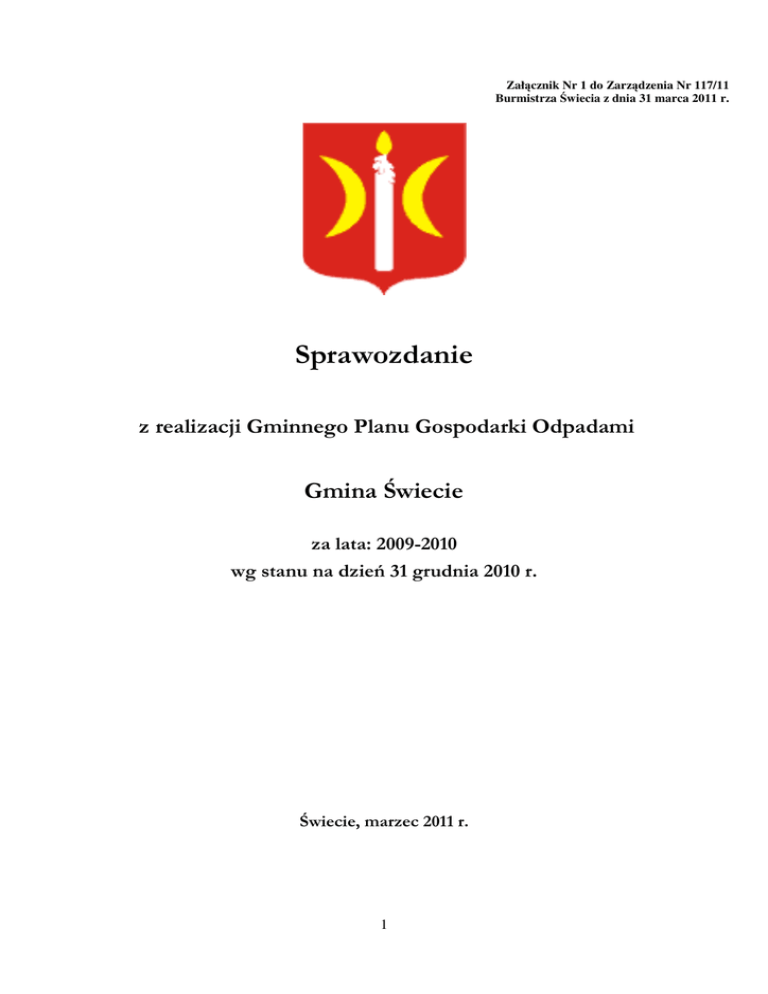 Załącznik Nr 1 do Zarządzenia Nr 117/11
Burmistrza Świecia z dnia 31 marca 2011 r.

Sprawozdanie

z realizacji Gminnego Planu Gospodarki Odpadami

Gmina Świecie

za lata: 2009-2010
wg stanu na dzień 31 grudnia 2010 r.

Świecie, marzec 2011 r.

1